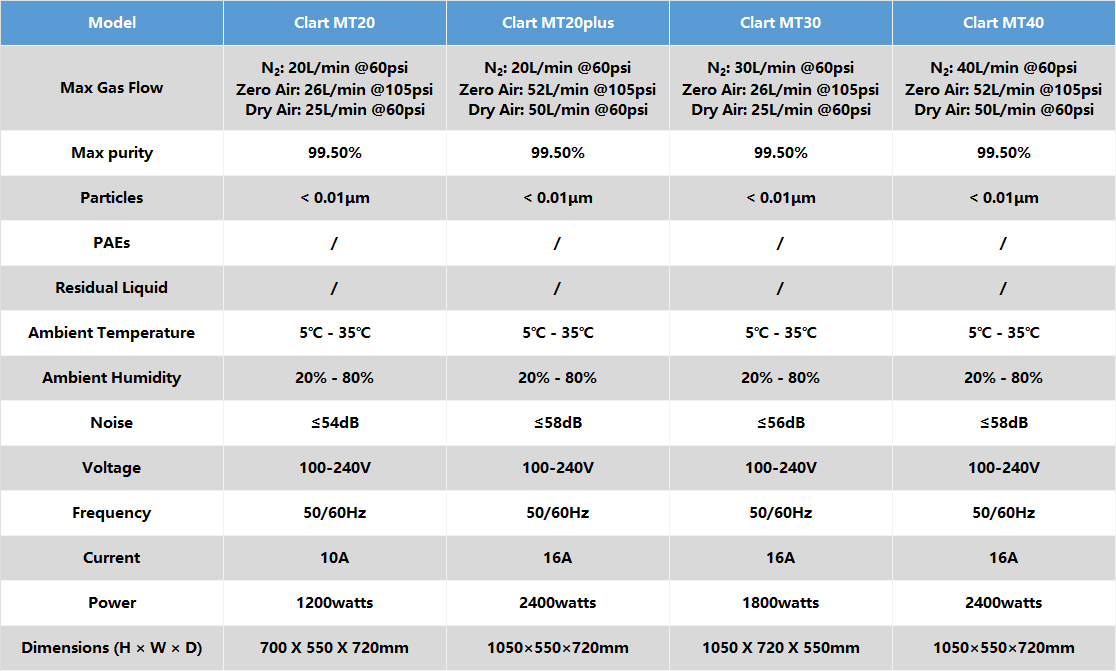 | Model | Clart MT20 | Clart MT20plus | Clart MT30 | Clart MT40 |
|---|---|---|---|---|
| Max Gas Flow | $N_2$: 20L/min @60psi Zero Air: 26L/min @105psi Dry Air: 25L/min @60psi | $N_2$: 20L/min @60psi Zero Air: 52L/min @105psi Dry Air: 50L/min @60psi | $N_2$: 30L/min @60psi Zero Air: 26L/min @105psi Dry Air: 25L/min @60psi | $N_2$: 40L/min @60psi Zero Air: 52L/min @105psi Dry Air: 50L/min @60psi |
| Max purity | 99.50% | 99.50% | 99.50% | 99.50% |
| Particles | < 0.01μm | < 0.01μm | < 0.01μm | < 0.01μm |
| PAEs | / | / | / | / |
| Residual Liquid | / | / | / | / |
| Ambient Temperature | 5℃ - 35℃ | 5℃ - 35℃ | 5℃ - 35℃ | 5℃ - 35℃ |
| Ambient Humidity | 20% - 80% | 20% - 80% | 20% - 80% | 20% - 80% |
| Noise | ≤54dB | ≤58dB | ≤56dB | ≤58dB |
| Voltage | 100-240V | 100-240V | 100-240V | 100-240V |
| Frequency | 50/60Hz | 50/60Hz | 50/60Hz | 50/60Hz |
| Current | 10A | 16A | 16A | 16A |
| Power | 1200watts | 2400watts | 1800watts | 2400watts |
| Dimensions (H × W × D) | 700 X 550 X 720mm | 1050×550×720mm | 1050 X 720 X 550mm | 1050×550×720mm |